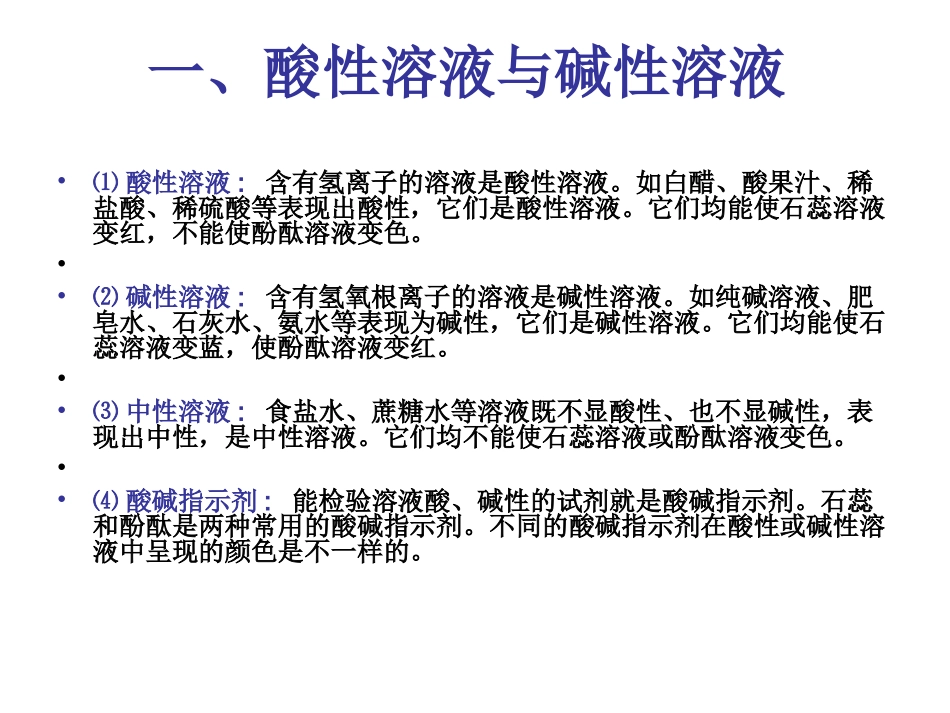 一、酸性溶液与碱性溶液

• ⑴ 酸性溶液： 含有氢离子的溶液是酸性溶液。如白醋、酸果汁、稀盐酸、稀硫酸等表现出酸性，它们是酸性溶液。它们均能使石蕊溶液变红，不能使酚酞溶液变色。

•

• ⑵ 碱性溶液： 含有氢氧根离子的溶液是碱性溶液。如纯碱溶液、肥皂水、石灰水、氨水等表现为碱性，它们是碱性溶液。它们均能使石蕊溶液变蓝，使酚酞溶液变红。

•

• ⑶ 中性溶液： 食盐水、蔗糖水等溶液既不显酸性、也不显碱性，表现出中性，是中性溶液。它们均不能使石蕊溶液或酚酞溶液变色。

•

• ⑷ 酸碱指示剂： 能检验溶液酸、碱性的试剂就是酸碱指示剂。石蕊和酚酞是两种常用的酸碱指示剂。不同的酸碱指示剂在酸性或碱性溶液中呈现的颜色是不一样的。